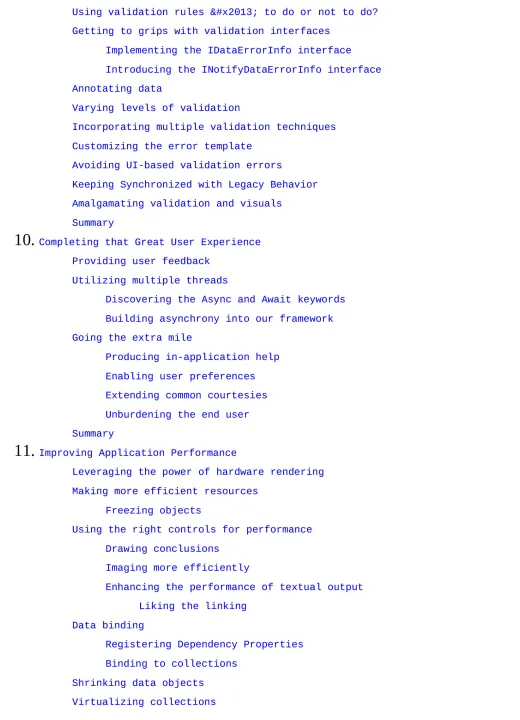 Using validation rules &#x2013; to do or not to do?
Getting to grips with validation interfaces
Implementing the IDataErrorInfo interface
Introducing the INotifyDataErrorInfo interface
Annotating data
Varying levels of validation
Incorporating multiple validation techniques
Customizing the error template
Avoiding UI-based validation errors
Keeping Synchronized with Legacy Behavior
Amalgamating validation and visuals
Summary
10. Completing that Great User Experience
Providing user feedback
Utilizing multiple threads
Discovering the Async and Await keywords
Building asynchrony into our framework
Going the extra mile
Producing in-application help
Enabling user preferences
Extending common courtesies
Unburdening the end user
Summary
11. Improving Application Performance
Leveraging the power of hardware rendering
Making more efficient resources
Freezing objects
Using the right controls for performance
Drawing conclusions
Imaging more efficiently
Enhancing the performance of textual output
Liking the linking
Data binding
Registering Dependency Properties
Binding to collections
Shrinking data objects
Virtualizing collections